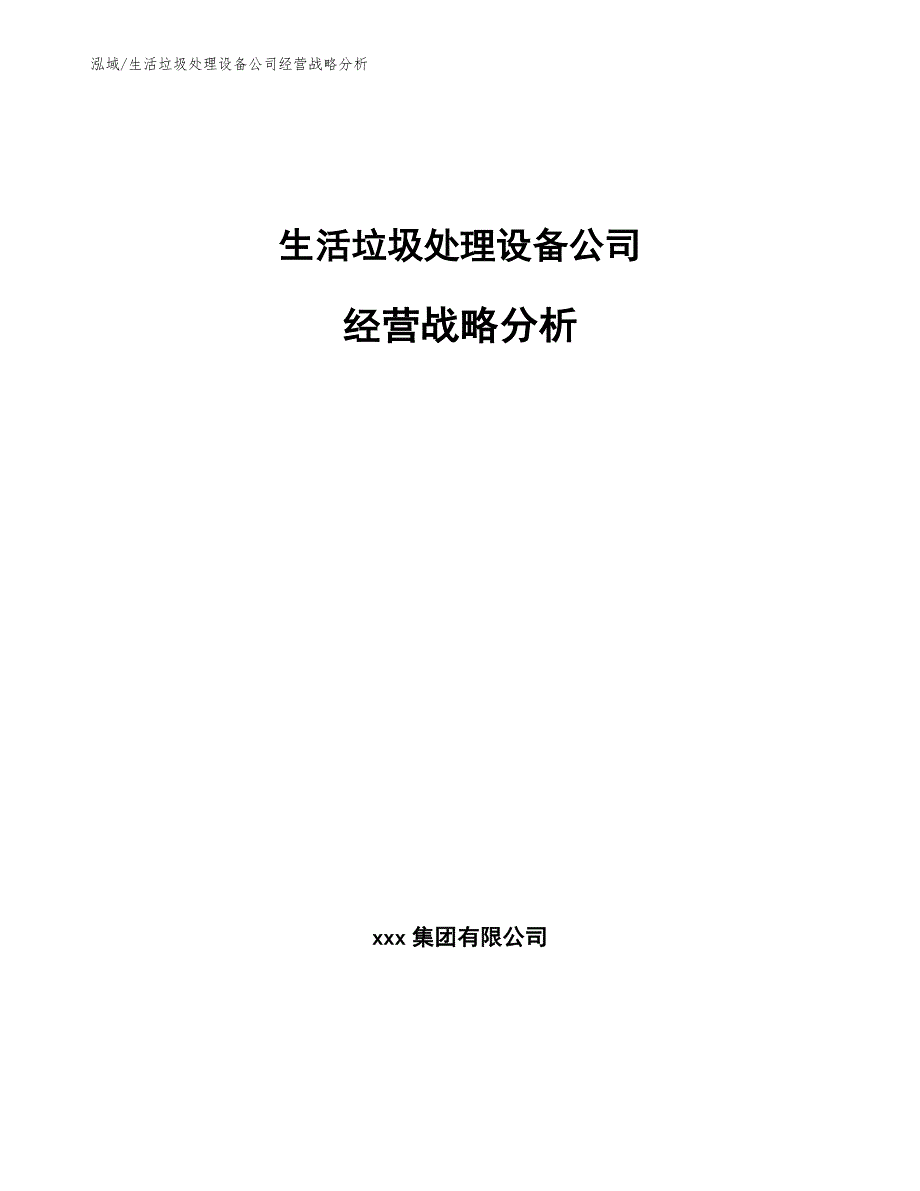 泓域/生活垃圾处理设备公司经营战略分析

生活垃圾处理设备公司

经营战略分析

xxx 集团有限公司